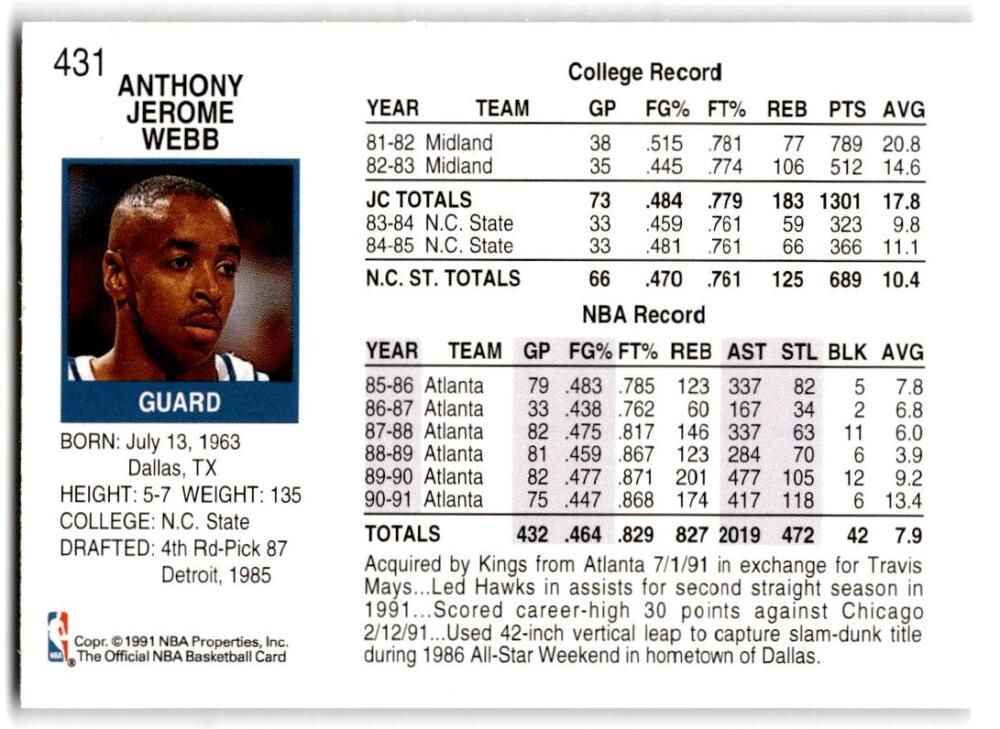 431
ANTHONY
JEROME
WEBB

GUARD

BORN: July 13, 1963
Dallas, TX
HEIGHT: 5-7 WEIGHT: 135
COLLEGE: N.C. State
DRAFTED: 4th Rd-Pick 87
Detroit, 1985

Copr. ©1991 NBA Properties, Inc.
The Official NBA Basketball Card

College Record

| YEAR | TEAM | GP | FG% | FT% | REB | PTS | AVG |
|---|---|---|---|---|---|---|---|
| 81-82 | Midland | 38 | .515 | .781 | 77 | 789 | 20.8 |
| 82-83 | Midland | 35 | .445 | .774 | 106 | 512 | 14.6 |
| JC TOTALS | | 73 | .484 | .779 | 183 | 1301 | 17.8 |
| 83-84 | N.C. State | 33 | .459 | .761 | 59 | 323 | 9.8 |
| 84-85 | N.C. State | 33 | .481 | .761 | 66 | 366 | 11.1 |
| N.C. ST. TOTALS | | 66 | .470 | .761 | 125 | 689 | 10.4 |

NBA Record

| YEAR | TEAM | GP | FG% | FT% | REB | AST | STL | BLK | AVG |
|---|---|---|---|---|---|---|---|---|---|
| 85-86 | Atlanta | 79 | .483 | .785 | 123 | 337 | 82 | 5 | 7.8 |
| 86-87 | Atlanta | 33 | .438 | .762 | 60 | 167 | 34 | 2 | 6.8 |
| 87-88 | Atlanta | 82 | .475 | .817 | 146 | 337 | 63 | 11 | 6.0 |
| 88-89 | Atlanta | 81 | .459 | .867 | 123 | 284 | 70 | 6 | 3.9 |
| 89-90 | Atlanta | 82 | .477 | .871 | 201 | 477 | 105 | 12 | 9.2 |
| 90-91 | Atlanta | 75 | .447 | .868 | 174 | 417 | 118 | 6 | 13.4 |
| TOTALS | | 432 | .464 | .829 | 827 | 2019 | 472 | 42 | 7.9 |

Acquired by Kings from Atlanta 7/1/91 in exchange for Travis Mays...Led Hawks in assists for second straight season in 1991...Scored career-high 30 points against Chicago 2/12/91...Used 42-inch vertical leap to capture slam-dunk title during 1986 All-Star Weekend in hometown of Dallas.